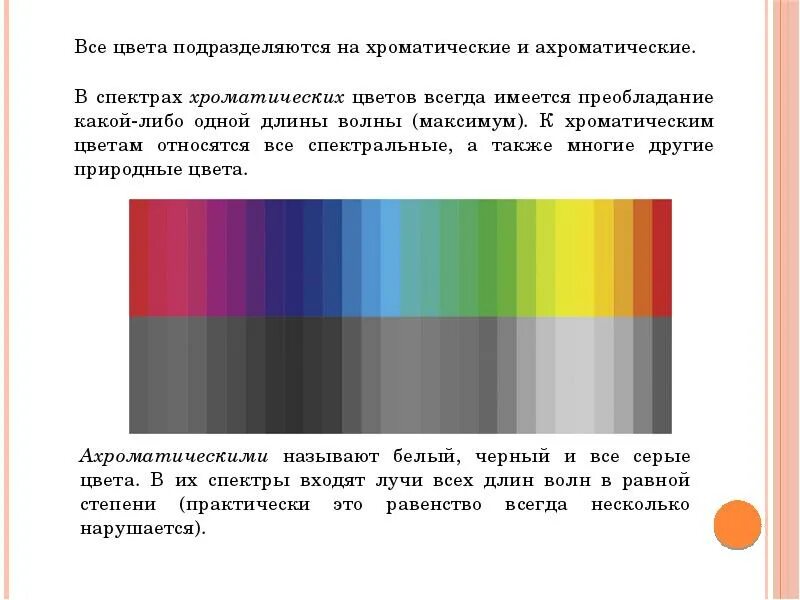 Все цвета подразделяются на хроматические и ахроматические.

В спектрах хроматических цветов всегда имеется преобладание какой-либо одной длины волны (максимум). К хроматическим цветам относятся все спектральные, а также многие другие природные цвета.

Ахроматическими называют белый, черный и все серые цвета. В их спектры входят лучи всех длин волн в равной степени (практически это равенство всегда несколько нарушается).